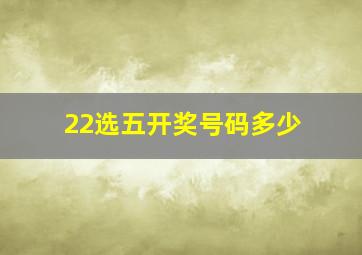 22选五开奖号码多少